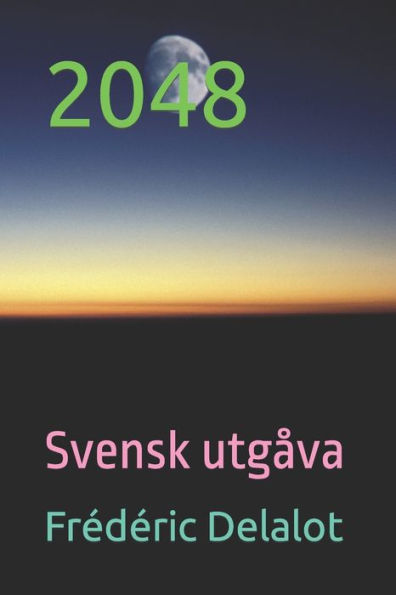 2048

Svensk utgåva

Frédéric Delalot